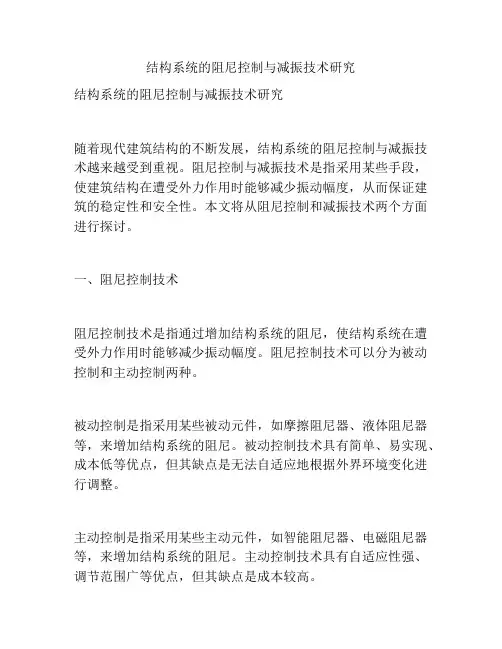 结构系统的阻尼控制与减振技术研究

结构系统的阻尼控制与减振技术研究

随着现代建筑结构的不断发展，结构系统的阻尼控制与减振技术越来越受到重视。阻尼控制与减振技术是指采用某些手段，使建筑结构在遭受外力作用时能够减少振动幅度，从而保证建筑的稳定性和安全性。本文将从阻尼控制和减振技术两个方面进行探讨。

一、阻尼控制技术

阻尼控制技术是指通过增加结构系统的阻尼，使结构系统在遭受外力作用时能够减少振动幅度。阻尼控制技术可以分为被动控制和主动控制两种。

被动控制是指采用某些被动元件，如摩擦阻尼器、液体阻尼器等，来增加结构系统的阻尼。被动控制技术具有简单、易实现、成本低等优点，但其缺点是无法自适应地根据外界环境变化进行调整。

主动控制是指采用某些主动元件，如智能阻尼器、电磁阻尼器等，来增加结构系统的阻尼。主动控制技术具有自适应性强、调节范围广等优点，但其缺点是成本较高。